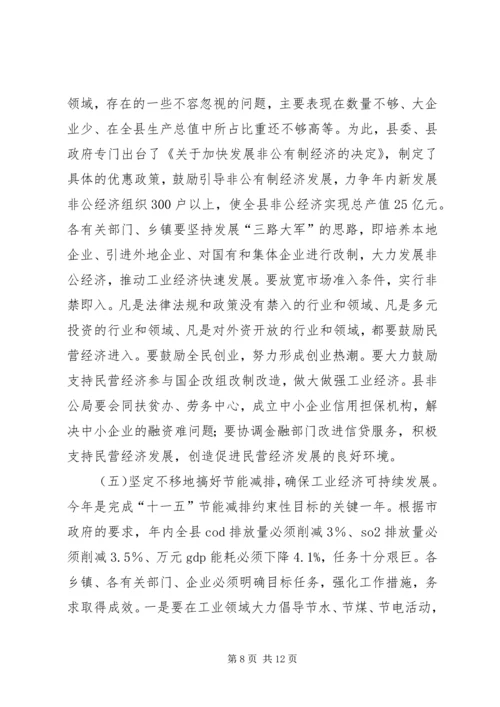 领域，存在的一些不容忽视的问题，主要表现在数量不够、大企业少、在全县生产总值中所占比重还不够高等。为此，县委、县政府专门出台了《关于加快发展非公有制经济的决定》，制定了具体的优惠政策，鼓励引导非公有制经济发展，力争年内新发展非公经济组织300户以上，使全县非公经济实现总产值25亿元。各有关部门、乡镇要坚持发展“三路大军”的思路，即培养本地企业、引进外地企业、对国有和集体企业进行改制，大力发展非公经济，推动工业经济快速发展。要放宽市场准入条件，实行非禁即入。凡是法律法规和政策没有禁入的行业和领域、凡是多元投资的行业和领域、凡是对外资开放的行业和领域，都要鼓励民营经济进入。要鼓励全民创业，努力形成创业热潮。要大力鼓励支持民营经济参与国企改组改制改造，做大做强工业经济。县非公局要会同扶贫办、劳务中心，成立中小企业信用担保机构，解决中小企业的融资难问题；要协调金融部门改进信贷服务，积极支持民营经济发展，创造促进民营经济发展的良好环境。

（五）坚定不移地搞好节能减排，确保工业经济可持续发展。今年是完成“十一五”节能减排约束性目标的关键一年。根据市政府的要求，年内全县cod排放量必须削减3%、so2排放量必须削减3.5%、万元gdp能耗必须下降4.1%，任务十分艰巨。各乡镇、各有关部门、企业必须明确目标任务，强化工作措施，务求取得成效。一是要在工业领域大力倡导节水、节煤、节电活动，

第8页 共12页